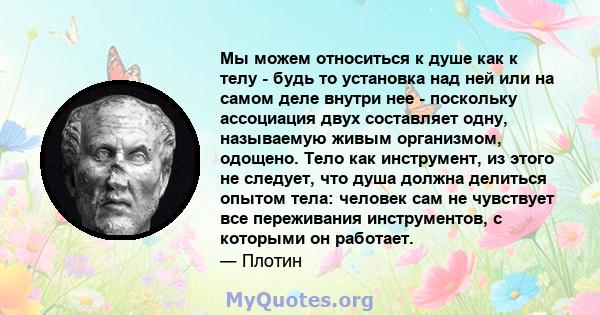 Мы можем относиться к душе как к телу - будь то установка над ней или на самом деле внутри нее - поскольку ассоциация двух составляет одну, называемую живым организмом, одощено. Тело как инструмент, из этого не следует, что душа должна делиться опытом тела: человек сам не чувствует все переживания инструментов, с которыми он работает.
— Плотин

MyQuotes.org